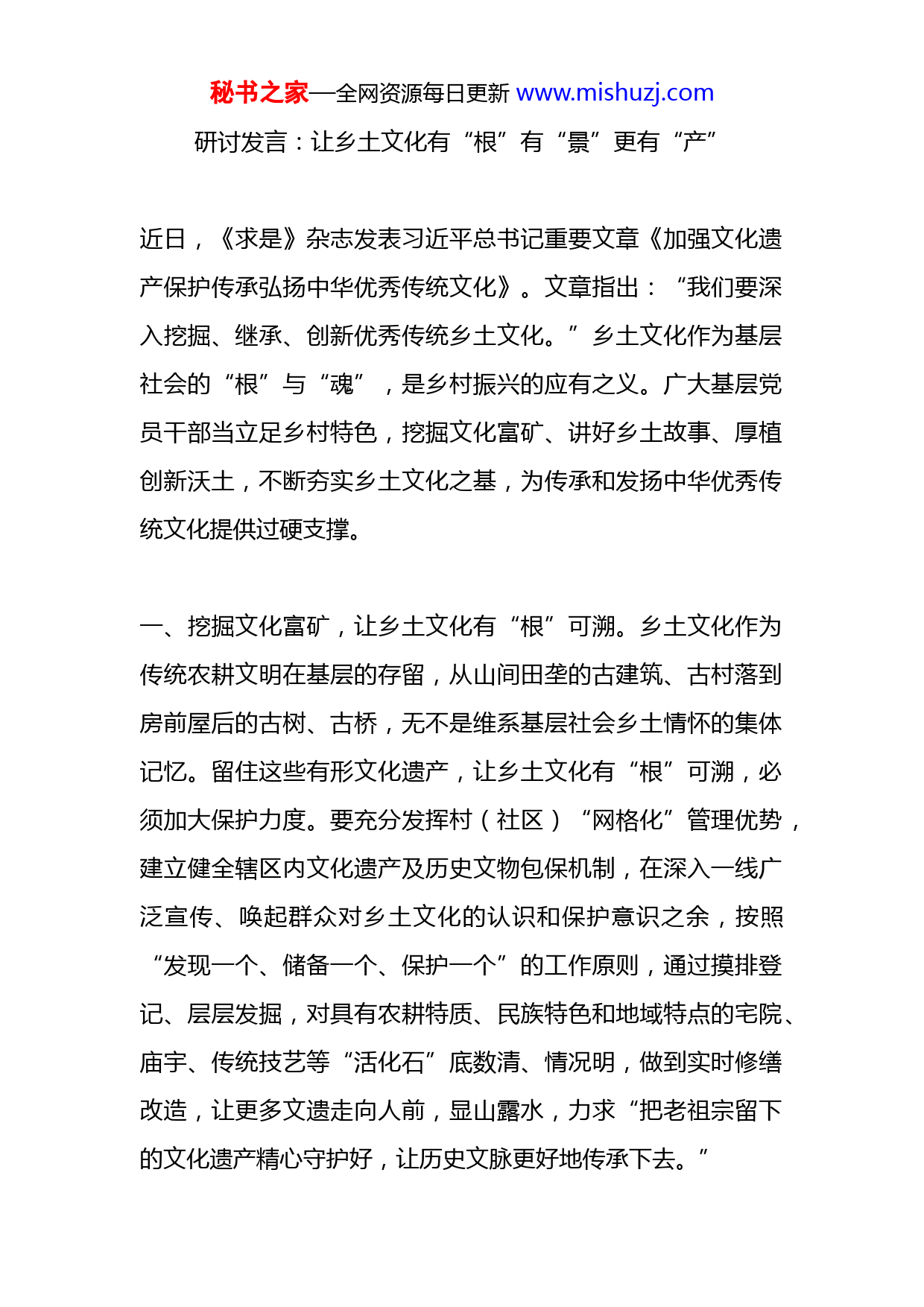 秘书之家—全网资源每日更新 www.mishuzj.com

研讨发言：让乡土文化有“根”有“景”更有“产”

近日，《求是》杂志发表习近平总书记重要文章《加强文化遗产保护传承弘扬中华优秀传统文化》。文章指出：“我们要深入挖掘、继承、创新优秀传统乡土文化。”乡土文化作为基层社会的“根”与“魂”，是乡村振兴的应有之义。广大基层党员干部当立足乡村特色，挖掘文化富矿、讲好乡土故事、厚植创新沃土，不断夯实乡土文化之基，为传承和发扬中华优秀传统文化提供过硬支撑。

一、挖掘文化富矿，让乡土文化有“根”可溯。乡土文化作为传统农耕文明在基层的存留，从山间田垄的古建筑、古村落到房前屋后的古树、古桥，无不是维系基层社会乡土情怀的集体记忆。留住这些有形文化遗产，让乡土文化有“根”可溯，必须加大保护力度。要充分发挥村（社区）“网格化”管理优势，建立健全辖区内文化遗产及历史文物包保机制，在深入一线广泛宣传、唤起群众对乡土文化的认识和保护意识之余，按照“发现一个、储备一个、保护一个”的工作原则，通过摸排登记、层层发掘，对具有农耕特质、民族特色和地域特点的宅院、庙宇、传统技艺等“活化石”底数清、情况明，做到实时修缮改造，让更多文遗走向人前，显山露水，力求“把老祖宗留下的文化遗产精心守护好，让历史文脉更好地传承下去。”